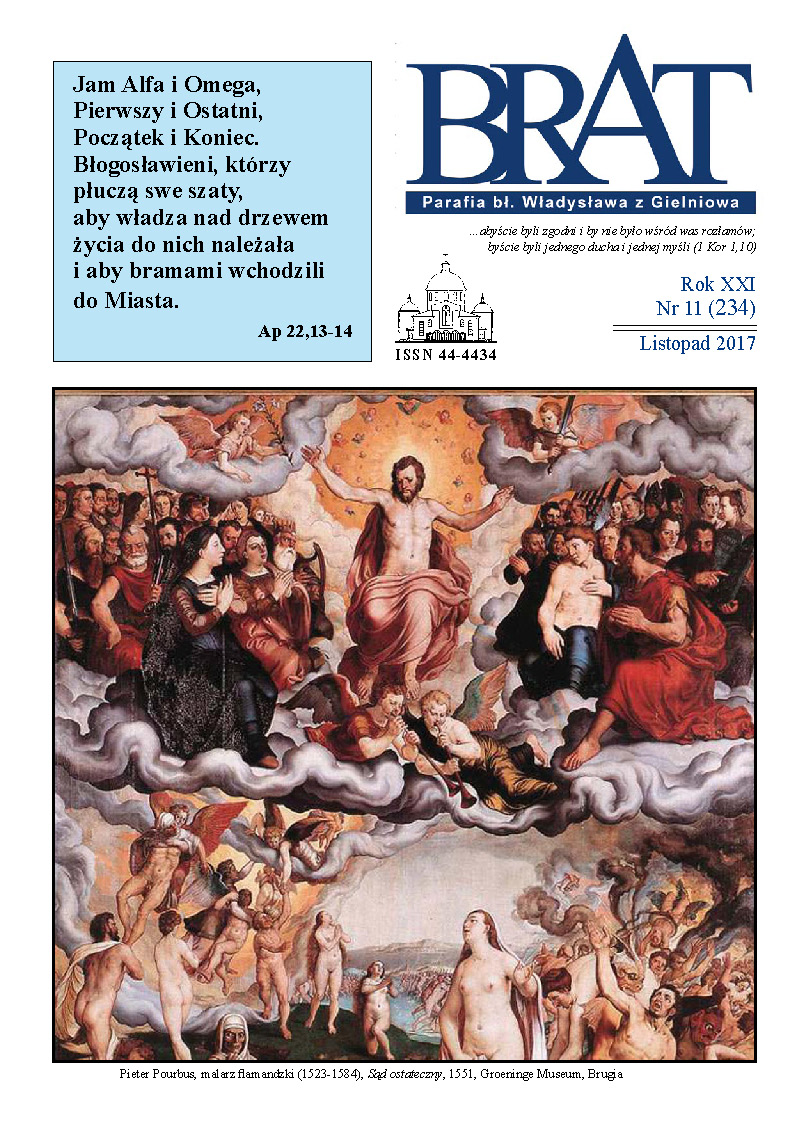 Jam Alfa i Omega, Pierwszy i Ostatni, Początek i Koniec. Błogosławieni, którzy płuczą swe szaty, aby władza nad drzewem życia do nich należała i aby bramami wchodzili do Miasta.

Ap 22,13-14

BRAT

Parafia bł. Władysława z Gielniowa

...abyście byli zgodni i by nie było wśród was rozłamów; byście byli jednego ducha i jednej myśli (1 Kor 1,10)

ISSN 44-4434

Rok XXI
Nr 11 (234)

Listopad 2017

Pieter Pourbus, malarz flamandzki (1523-1584), Sąd ostateczny, 1551, Groeninge Museum, Brugia